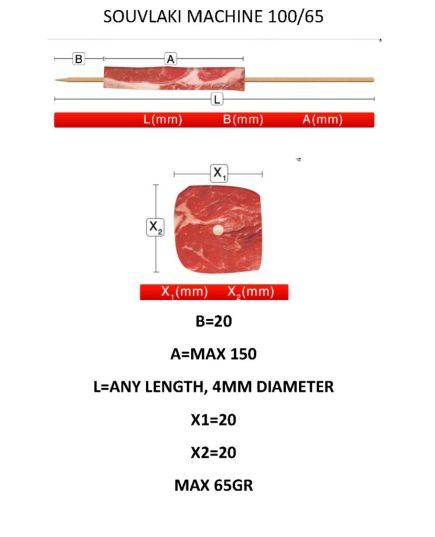 SOUVLAKI MACHINE 100/65

B

A

L

L(mm) B(mm) A(mm)

$X_1$

$X_2$

$X_1$(mm) $X_2$(mm)

B=20

A=MAX 150

L=ANY LENGTH, 4MM DIAMETER

X1=20

X2=20

MAX 65GR